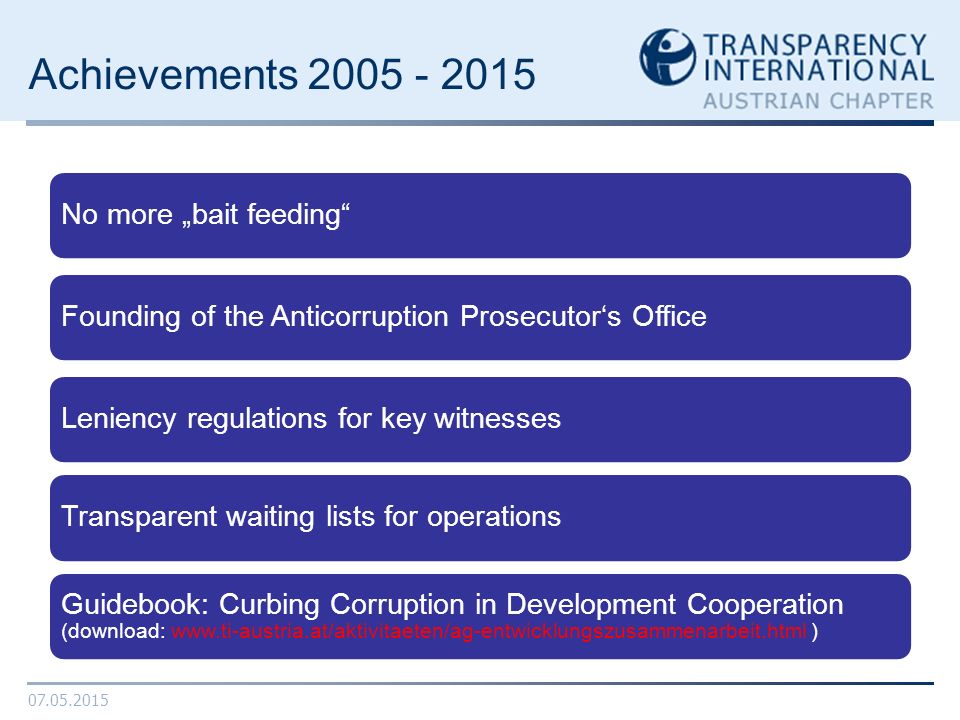 Achievements 2005 - 2015

TRANSPARENCY INTERNATIONAL
AUSTRIAN CHAPTER

No more „bait feeding“

Founding of the Anticorruption Prosecutor‘s Office

Leniency regulations for key witnesses

Transparent waiting lists for operations

Guidebook: Curbing Corruption in Development Cooperation
(download: www.ti-austria.at/aktivitaeten/ag-entwicklungszusammenarbeit.html )

07.05.2015